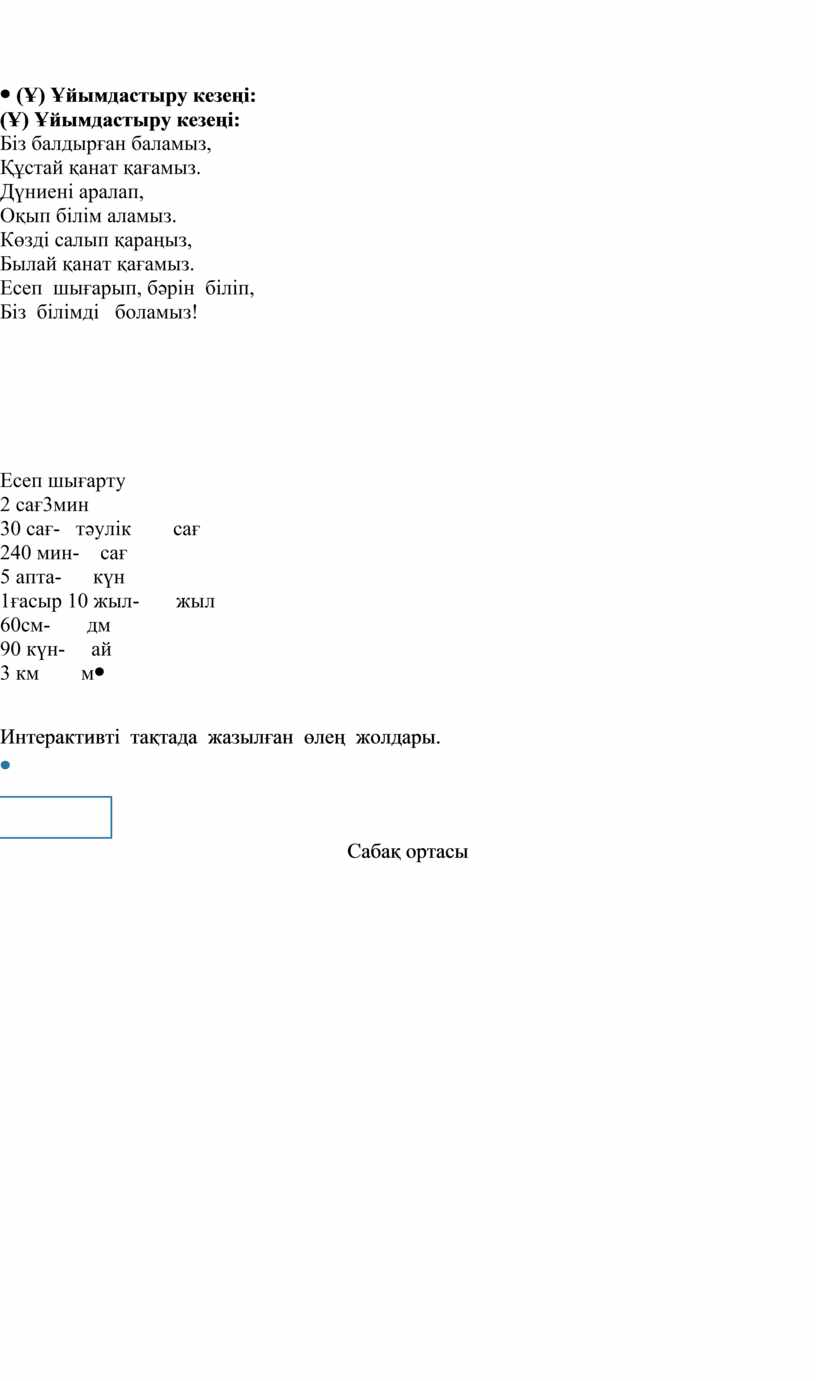 • (Ұ) Ұйымдастыру кезеңі:
(Ұ) Ұйымдастыру кезеңі:
Біз балдырған баламыз,
Құстай қанат қағамыз.
Дүниені аралап,
Оқып білім аламыз.
Көзді салып қараңыз,
Былай қанат қағамыз.
Есеп шығарып, бәрін біліп,
Біз білімді боламыз!

Есеп шығарту
2 сағ3мин
30 сағ- тәулік сағ
240 мин- сағ
5 апта- күн
1ғасыр 10 жыл- жыл
60см- дм
90 күн- ай
3 км м•

Интерактивті тақтада жазылған өлең жолдары.
•

Сабақ ортасы